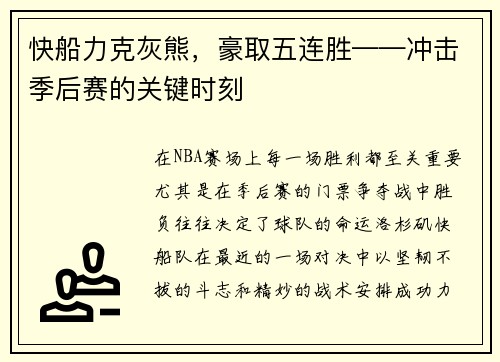 快船力克灰熊，豪取五连胜——冲击季后赛的关键时刻

在NBA赛场上每一场胜利都至关重要尤其是在季后赛的门票争夺战中胜负往往决定了球队的命运洛杉矶快船队在最近的一场对决中以坚韧不拔的斗志和精妙的战术安排成功力